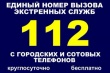 ЕДИНЫЙ НОМЕР ВЫЗОВА ЭКСТРЕННЫХ СЛУЖБ

112

С ГОРОДСКИХ И СОТОВЫХ ТЕЛЕФОНОВ

круглосуточно

бесплатно